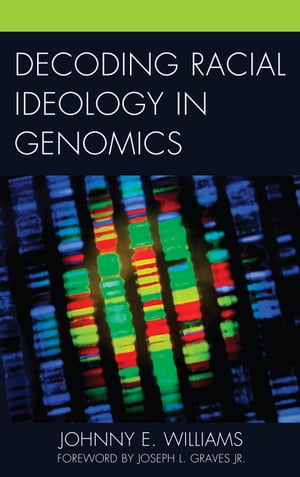 DECODING RACIAL IDEOLOGY IN GENOMICS

JOHNNY E. WILLIAMS
FOREWORD BY JOSEPH L. GRAVES JR.